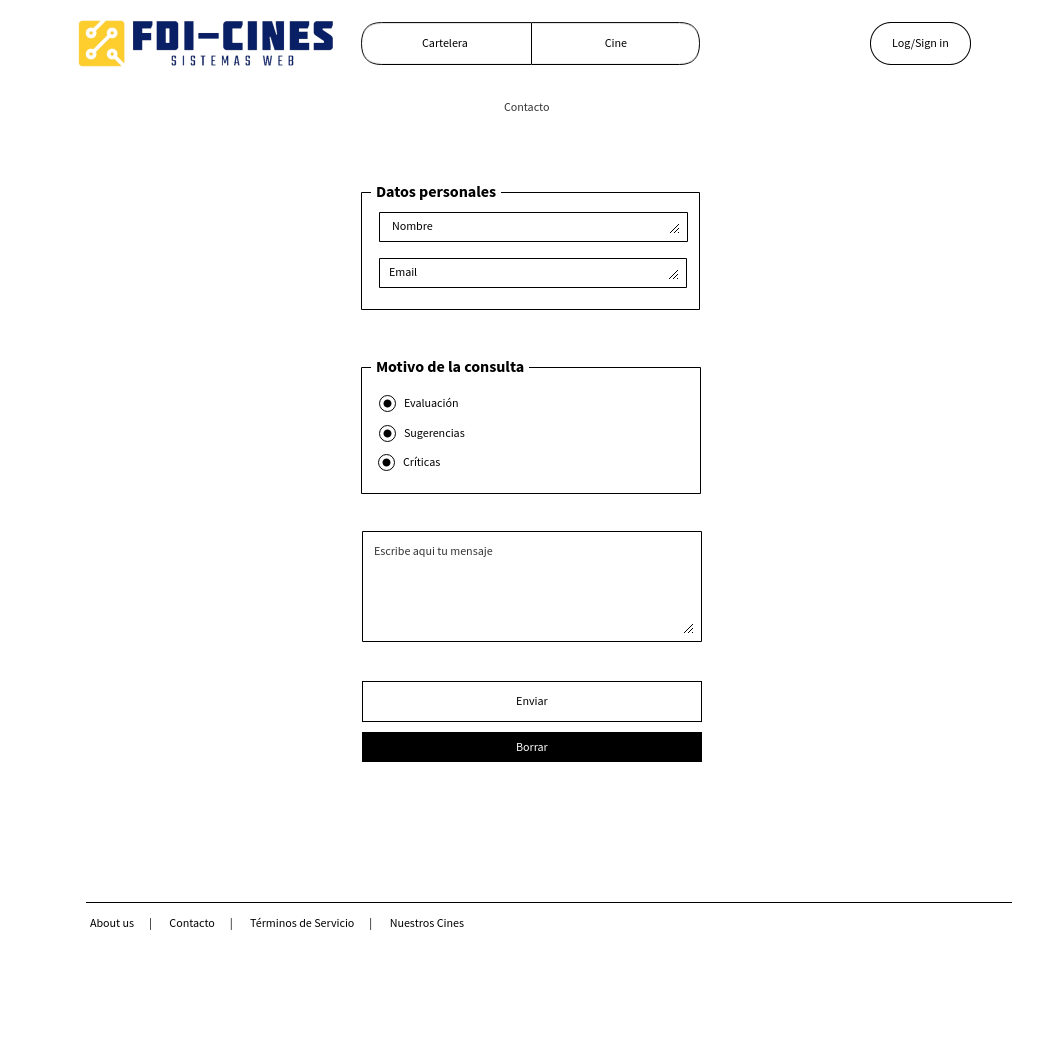 FDI-CINES
SISTEMAS WEB

Cartelera
Cine

Log/Sign in

Contacto

Datos personales
Nombre
Email

Motivo de la consulta
Evaluación
Sugerencias
Críticas

Escribe aqui tu mensaje

Enviar
Borrar

About us | Contacto | Términos de Servicio | Nuestros Cines